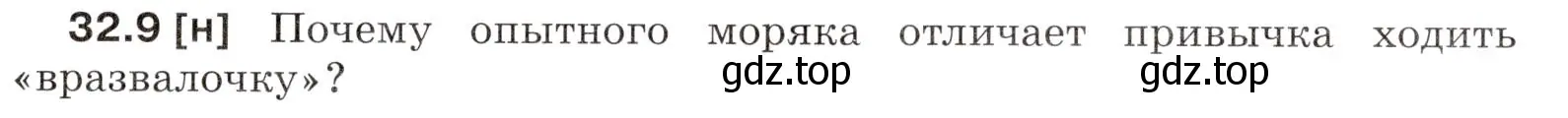 32.9 [н] Почему опытного моряка отличает привычка ходить «вразвалочку»?

gdz.top gdz.top